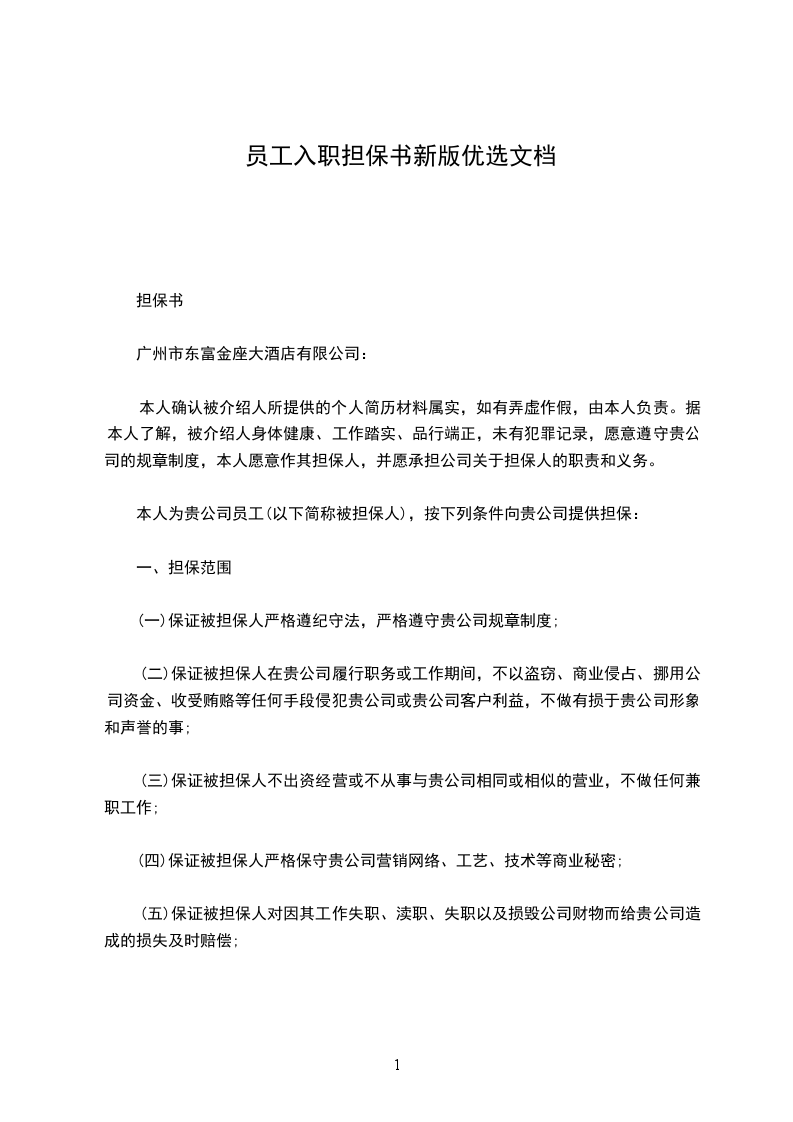 员工入职担保书新版优选文档

担保书

广州市东富金座大酒店有限公司：

本人确认被介绍人所提供的个人简历材料属实，如有弄虚作假，由本人负责。据本人了解，被介绍人身体健康、工作踏实、品行端正，未有犯罪记录，愿意遵守贵公司的规章制度，本人愿意作其担保人，并愿承担公司关于担保人的职责和义务。

本人为贵公司员工(以下简称被担保人)，按下列条件向贵公司提供担保：

一、担保范围

(一)保证被担保人严格遵纪守法，严格遵守贵公司规章制度；

(二)保证被担保人在贵公司履行职务或工作期间，不以盗窃、商业侵占、挪用公司资金、收受贿赂等任何手段侵犯贵公司或贵公司客户利益，不做有损于贵公司形象和声誉的事；

(三)保证被担保人不出资经营或不从事与贵公司相同或相似的营业，不做任何兼职工作；

(四)保证被担保人严格保守贵公司营销网络、工艺、技术等商业秘密；

(五)保证被担保人对因其工作失职、渎职、失职以及损毁公司财物而给贵公司造成的损失及时赔偿；

1